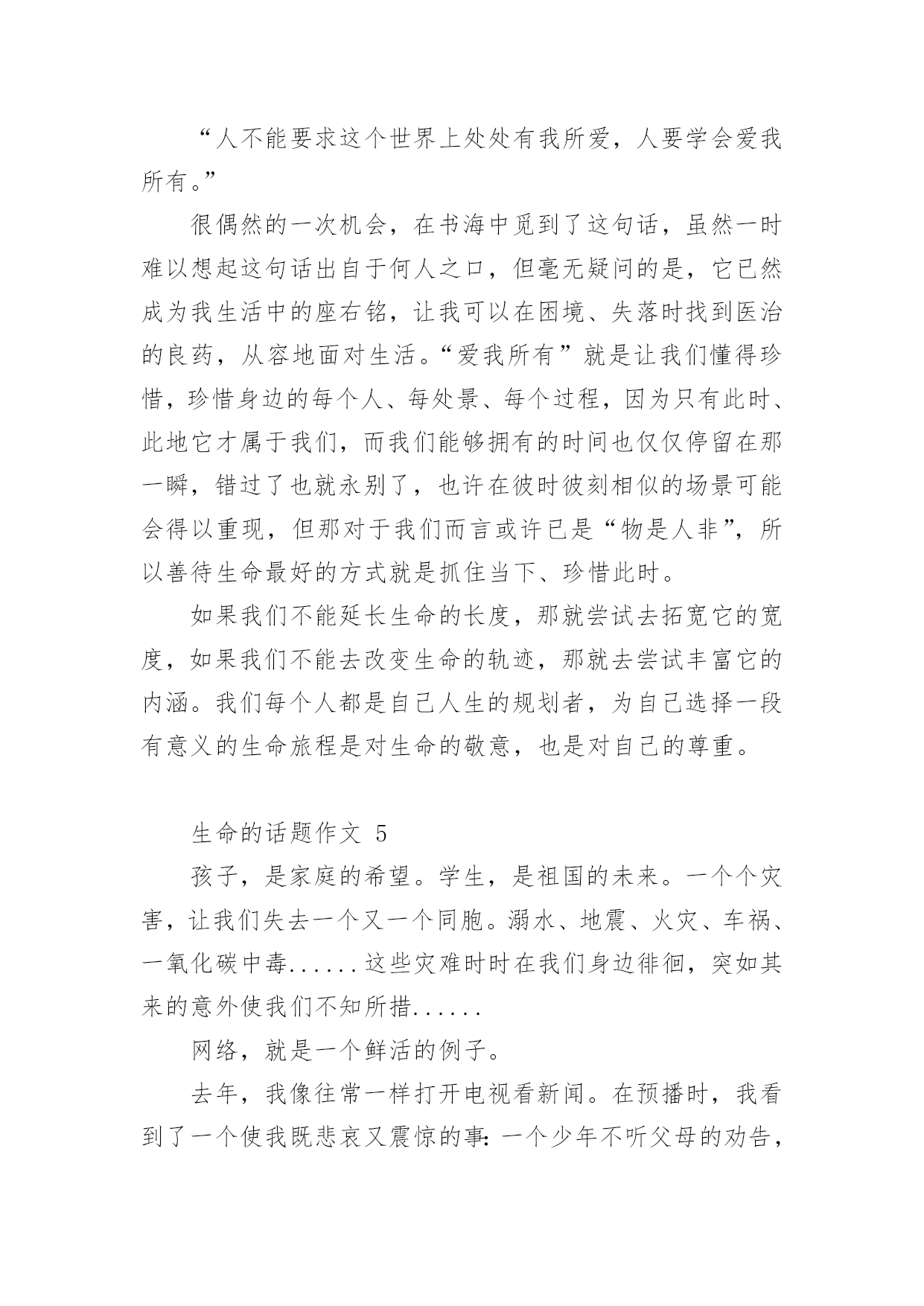 “人不能要求这个世界上处处有我所爱，人要学会爱我所有。”

很偶然的一次机会，在书海中觅到了这句话，虽然一时难以想起这句话出自于何人之口，但毫无疑问的是，它已然成为我生活中的座右铭，让我可以在困境、失落时找到医治的良药，从容地面对生活。“爱我所有”就是让我们懂得珍惜，珍惜身边的每个人、每处景、每个过程，因为只有此时、此地它才属于我们，而我们能够拥有的时间也仅仅停留在那一瞬，错过了也就永别了，也许在彼时彼刻相似的场景可能会得以重现，但那对于我们而言或许已是“物是人非”，所以善待生命最好的方式就是抓住当下、珍惜此时。

如果我们不能延长生命的长度，那就尝试去拓宽它的宽度，如果我们不能去改变生命的轨迹，那就去尝试丰富它的内涵。我们每个人都是自己人生的规划者，为自己选择一段有意义的生命旅程是对生命的敬意，也是对自己的尊重。

生命的话题作文 5

孩子，是家庭的希望。学生，是祖国的未来。一个个灾害，让我们失去一个又一个同胞。溺水、地震、火灾、车祸、一氧化碳中毒......这些灾难时时在我们身边徘徊，突如其来的意外使我们不知所措......

网络，就是一个鲜活的例子。

去年，我像往常一样打开电视看新闻。在预播时，我看到了一个使我既悲哀又震惊的事：一个少年不听父母的劝告，